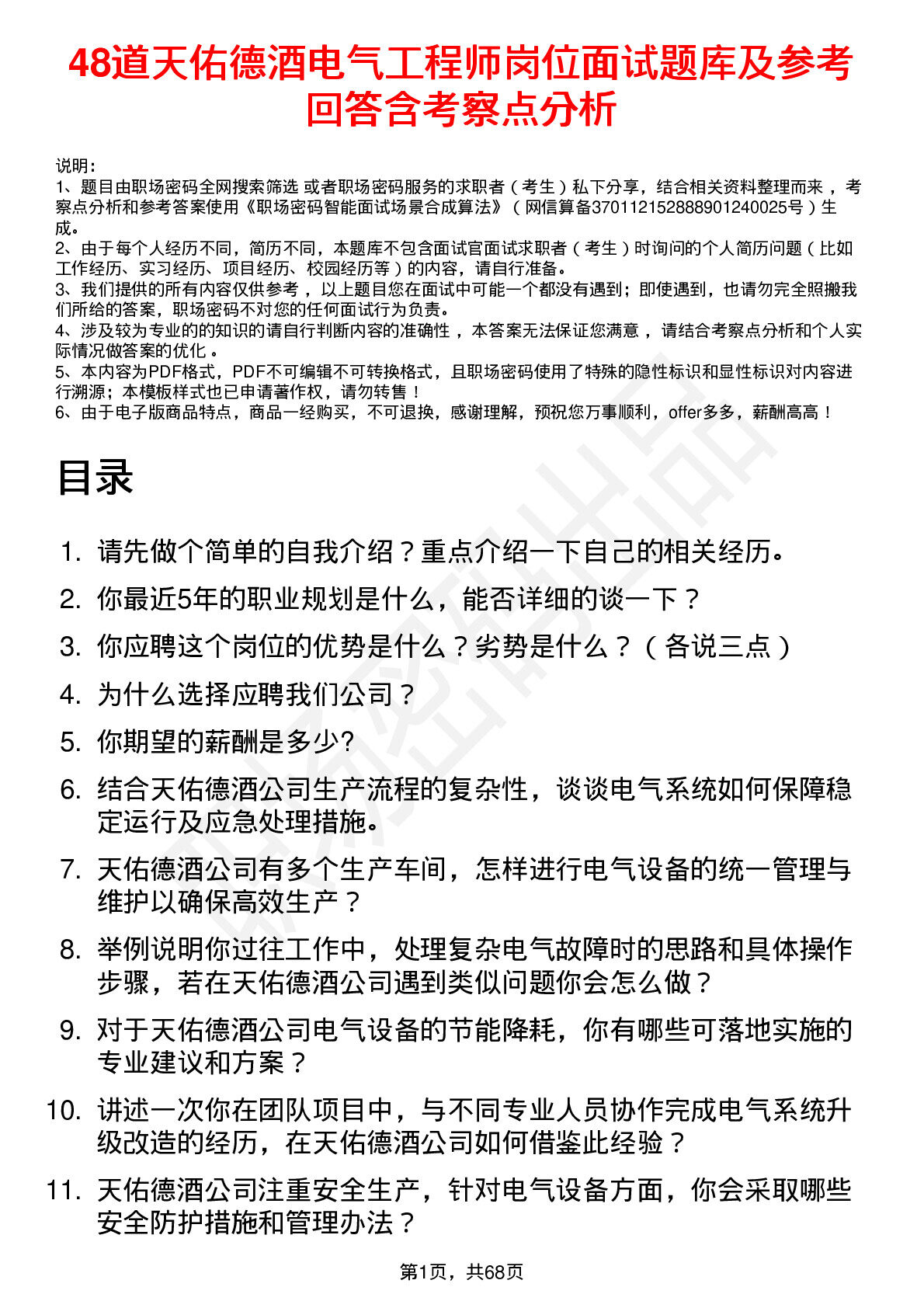 48道天佑德酒电气工程师岗位面试题库及参考回答含考察点分析

说明：
1、题目由职场密码全网搜索筛选 或者职场密码服务的求职者（考生）私下分享，结合相关资料整理而来，考察点分析和参考答案使用《职场密码智能面试场景合成算法》（网信算备370112152888901240025号）生成。
2、由于每个人经历不同，简历不同，本题库不包含面试官面试求职者（考生）时询问的个人简历问题（比如工作经历、实习经历、项目经历、校园经历等）的内容，请自行准备。
3、我们提供的所有内容仅供参考，以上题目您在面试中可能一个都没有遇到；即使遇到，也请勿完全照搬我们所给的答案，职场密码不对您的任何面试行为负责。
4、涉及较为专业的的知识的请自行判断内容的准确性，本答案无法保证您满意，请结合考察点分析和个人实际情况做答案的优化。
5、本内容为PDF格式，PDF不可编辑不可转换格式，且职场密码使用了特殊的隐性标识和显性标识对内容进行溯源；本模板样式也已申请著作权，请勿转售！
6、由于电子版商品特点，商品一经购买，不可退换，感谢理解，预祝您万事顺利，offer多多，薪酬高高！

目录

1. 请先做个简单的自我介绍？重点介绍一下自己的相关经历。
2. 你最近5年的职业规划是什么，能否详细的谈一下？
3. 你应聘这个岗位的优势是什么？劣势是什么？（各说三点）
4. 为什么选择应聘我们公司？
5. 你期望的薪酬是多少?
6. 结合天佑德酒公司生产流程的复杂性，谈谈电气系统如何保障稳定运行及应急处理措施。
7. 天佑德酒公司有多个生产车间，怎样进行电气设备的统一管理与维护以确保高效生产？
8. 举例说明你过往工作中，处理复杂电气故障时的思路和具体操作步骤，若在天佑德酒公司遇到类似问题你会怎么做？
9. 对于天佑德酒公司电气设备的节能降耗，你有哪些可落地实施的专业建议和方案？
10. 讲述一次你在团队项目中，与不同专业人员协作完成电气系统升级改造的经历，在天佑德酒公司如何借鉴此经验？
11. 天佑德酒公司注重安全生产，针对电气设备方面，你会采取哪些安全防护措施和管理办法？

第1页，共68页